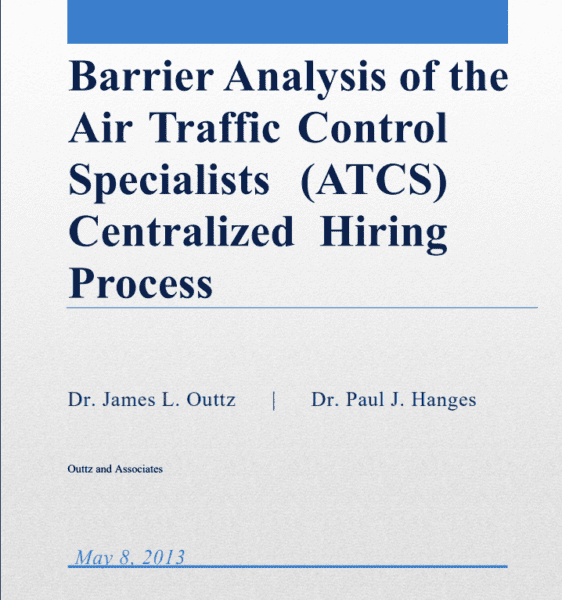 Barrier Analysis of the Air Traffic Control Specialists (ATCS) Centralized Hiring Process

Dr. James L. Outtz | Dr. Paul J. Hanges

Outtz and Associates

May 8, 2013